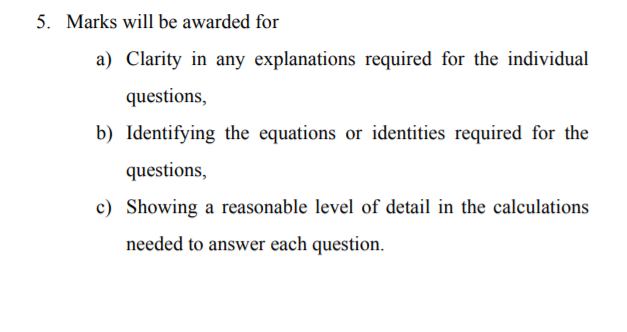 5. Marks will be awarded for

a) Clarity in any explanations required for the individual questions,

b) Identifying the equations or identities required for the questions,

c) Showing a reasonable level of detail in the calculations needed to answer each question.